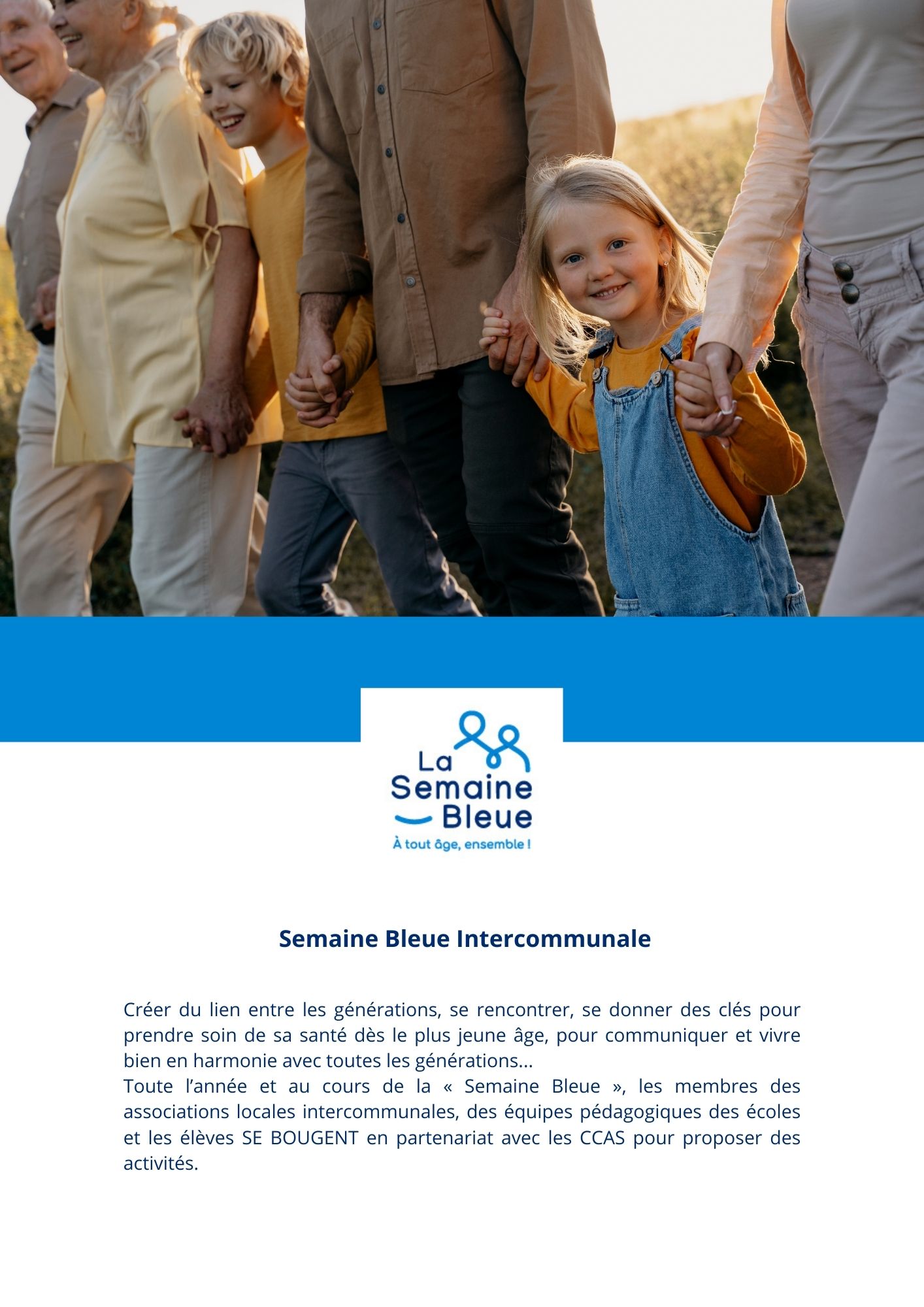 La
Semaine
Bleue
À tout âge, ensemble !

Semaine Bleue Intercommunale

Créer du lien entre les générations, se rencontrer, se donner des clés pour prendre soin de sa santé dès le plus jeune âge, pour communiquer et vivre bien en harmonie avec toutes les générations...

Toute l'année et au cours de la « Semaine Bleue », les membres des associations locales intercommunales, des équipes pédagogiques des écoles et les élèves SE BOUGENT en partenariat avec les CCAS pour proposer des activités.